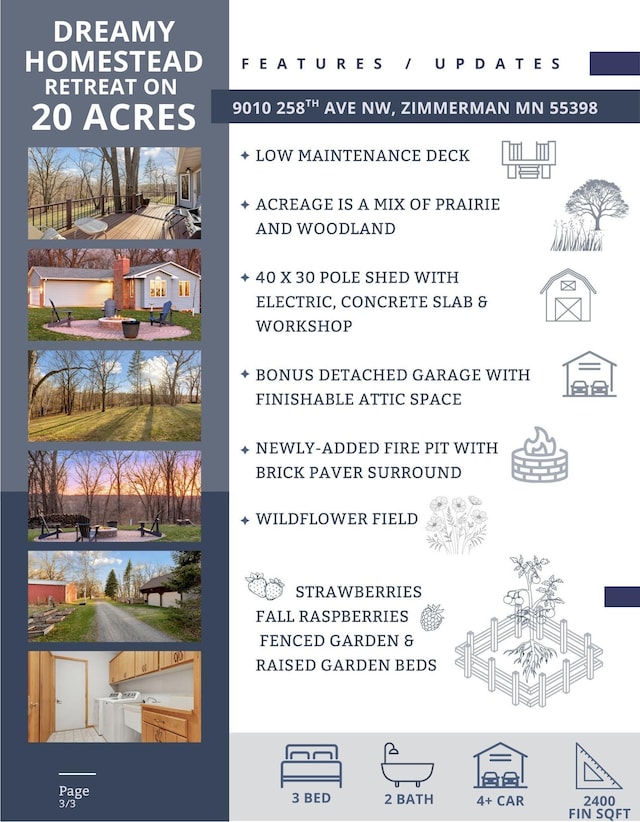 DREAMY HOMESTEAD RETREAT ON 20 ACRES

Page
3/3

FEATURES / UPDATES

9010 258$^{TH}$ AVE NW, ZIMMERMAN MN 55398

✦ LOW MAINTENANCE DECK

✦ ACREAGE IS A MIX OF PRAIRIE AND WOODLAND

✦ 40 X 30 POLE SHED WITH ELECTRIC, CONCRETE SLAB & WORKSHOP

✦ BONUS DETACHED GARAGE WITH FINISHABLE ATTIC SPACE

✦ NEWLY-ADDED FIRE PIT WITH BRICK PAVER SURROUND

✦ WILDFLOWER FIELD

STRAWBERRIES
FALL RASPBERRIES
FENCED GARDEN &
RAISED GARDEN BEDS

3 BED
2 BATH
4+ CAR
2400 FIN SQFT